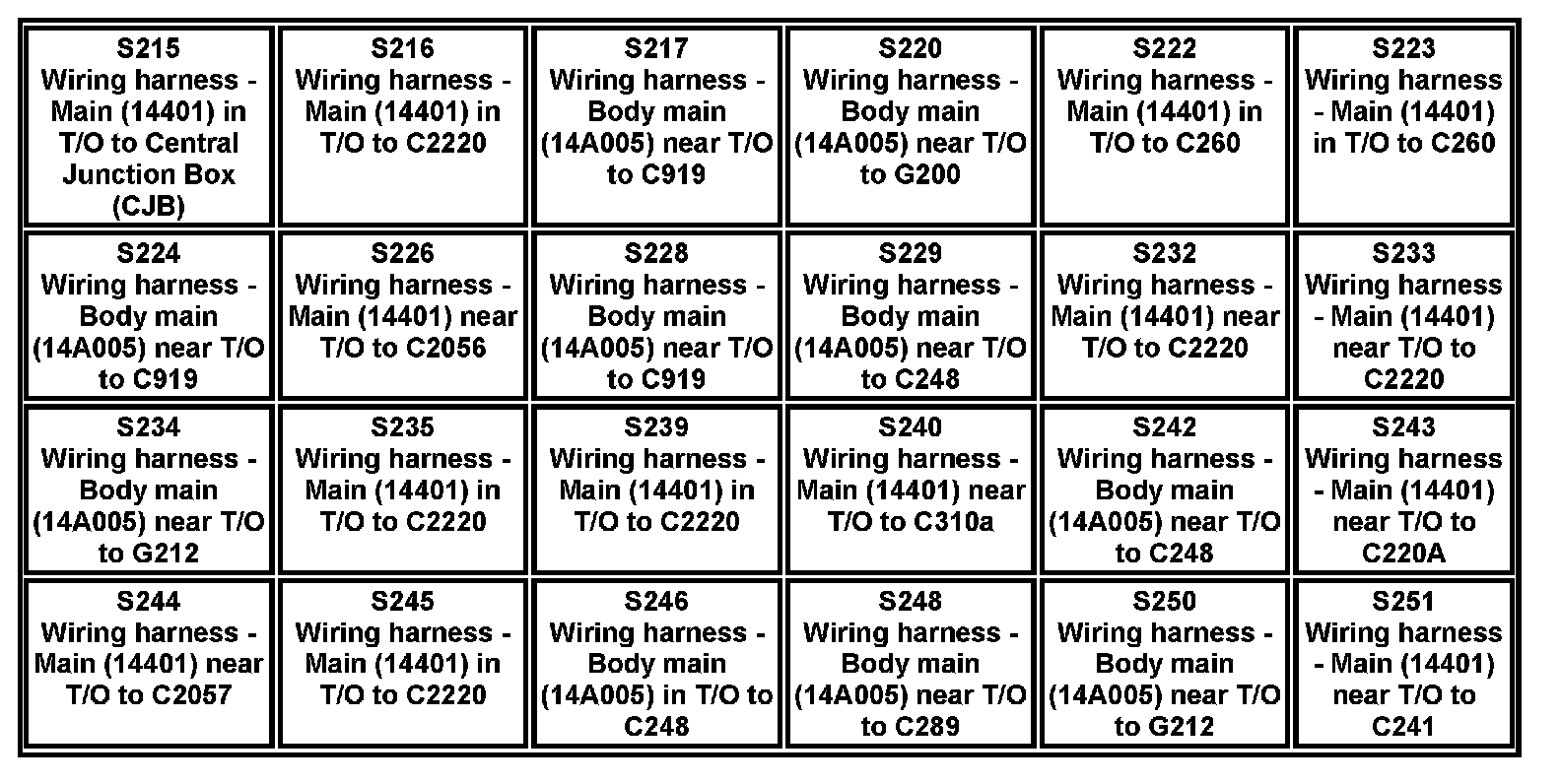 | S215 Wiring harness - Main (14401) in T/O to Central Junction Box (CJB) | S216 Wiring harness - Main (14401) in T/O to C2220 | S217 Wiring harness - Body main (14A005) near T/O to C919 | S220 Wiring harness - Body main (14A005) near T/O to G200 | S222 Wiring harness - Main (14401) in T/O to C260 | S223 Wiring harness - Main (14401) in T/O to C260 |
|---|---|---|---|---|---|
| S224 Wiring harness - Body main (14A005) near T/O to C919 | S226 Wiring harness - Main (14401) near T/O to C2056 | S228 Wiring harness - Body main (14A005) near T/O to C919 | S229 Wiring harness - Body main (14A005) near T/O to C248 | S232 Wiring harness - Main (14401) near T/O to C2220 | S233 Wiring harness - Main (14401) near T/O to C2220 |
| S234 Wiring harness - Body main (14A005) near T/O to G212 | S235 Wiring harness - Main (14401) in T/O to C2220 | S239 Wiring harness - Main (14401) in T/O to C2220 | S240 Wiring harness - Main (14401) near T/O to C310a | S242 Wiring harness - Body main (14A005) near T/O to C248 | S243 Wiring harness - Main (14401) near T/O to C220A |
| S244 Wiring harness - Main (14401) near T/O to C2057 | S245 Wiring harness - Main (14401) in T/O to C2220 | S246 Wiring harness - Body main (14A005) in T/O to C248 | S248 Wiring harness - Body main (14A005) near T/O to C289 | S250 Wiring harness - Body main (14A005) near T/O to G212 | S251 Wiring harness - Main (14401) near T/O to C241 |